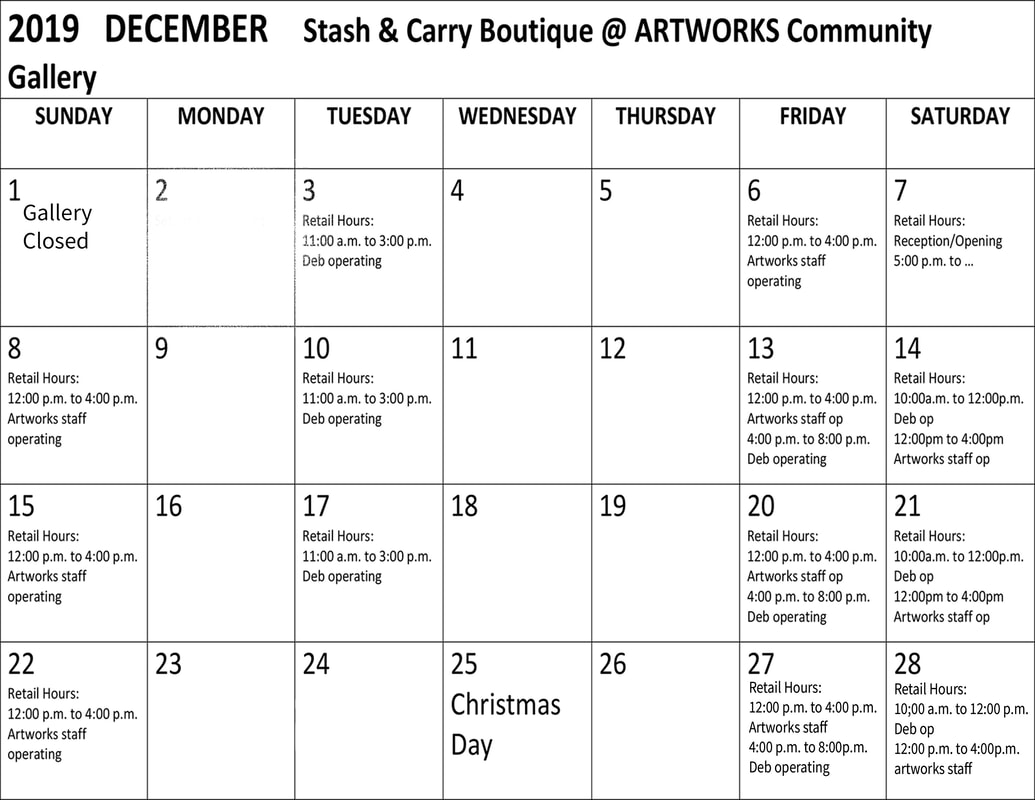 2019 DECEMBER Stash & Carry Boutique @ ARTWORKS Community Gallery

| SUNDAY | MONDAY | TUESDAY | WEDNESDAY | THURSDAY | FRIDAY | SATURDAY |
|---|---|---|---|---|---|---|
| 1 Gallery Closed | 2 | 3 Retail Hours: 11:00 a.m. to 3:00 p.m. Deb operating | 4 | 5 | 6 Retail Hours: 12:00 p.m. to 4:00 p.m. Artworks staff operating | 7 Retail Hours: Reception/Opening 5:00 p.m. to ... |
| 8 Retail Hours: 12:00 p.m. to 4:00 p.m. Artworks staff operating | 9 | 10 Retail Hours: 11:00 a.m. to 3:00 p.m. Deb operating | 11 | 12 | 13 Retail Hours: 12:00 p.m. to 4:00 p.m. Artworks staff op 4:00 p.m. to 8:00 p.m. Deb operating | 14 Retail Hours: 10:00a.m. to 12:00p.m. Deb op 12:00pm to 4:00pm Artworks staff op |
| 15 Retail Hours: 12:00 p.m. to 4:00 p.m. Artworks staff operating | 16 | 17 Retail Hours: 11:00 a.m. to 3:00 p.m. Deb operating | 18 | 19 | 20 Retail Hours: 12:00 p.m. to 4:00 p.m. Artworks staff op 4:00 p.m. to 8:00 p.m. Deb operating | 21 Retail Hours: 10:00a.m. to 12:00p.m. Deb op 12:00pm to 4:00pm Artworks staff op |
| 22 Retail Hours: 12:00 p.m. to 4:00 p.m. Artworks staff operating | 23 | 24 | 25 Christmas Day | 26 | 27 Retail Hours: 12:00 p.m. to 4:00 p.m. Artworks staff 4:00 p.m. to 8:00p.m. Deb operating | 28 Retail Hours: 10;00 a.m. to 12:00 p.m. Deb op 12:00 p.m. to 4:00p.m. artworks staff |